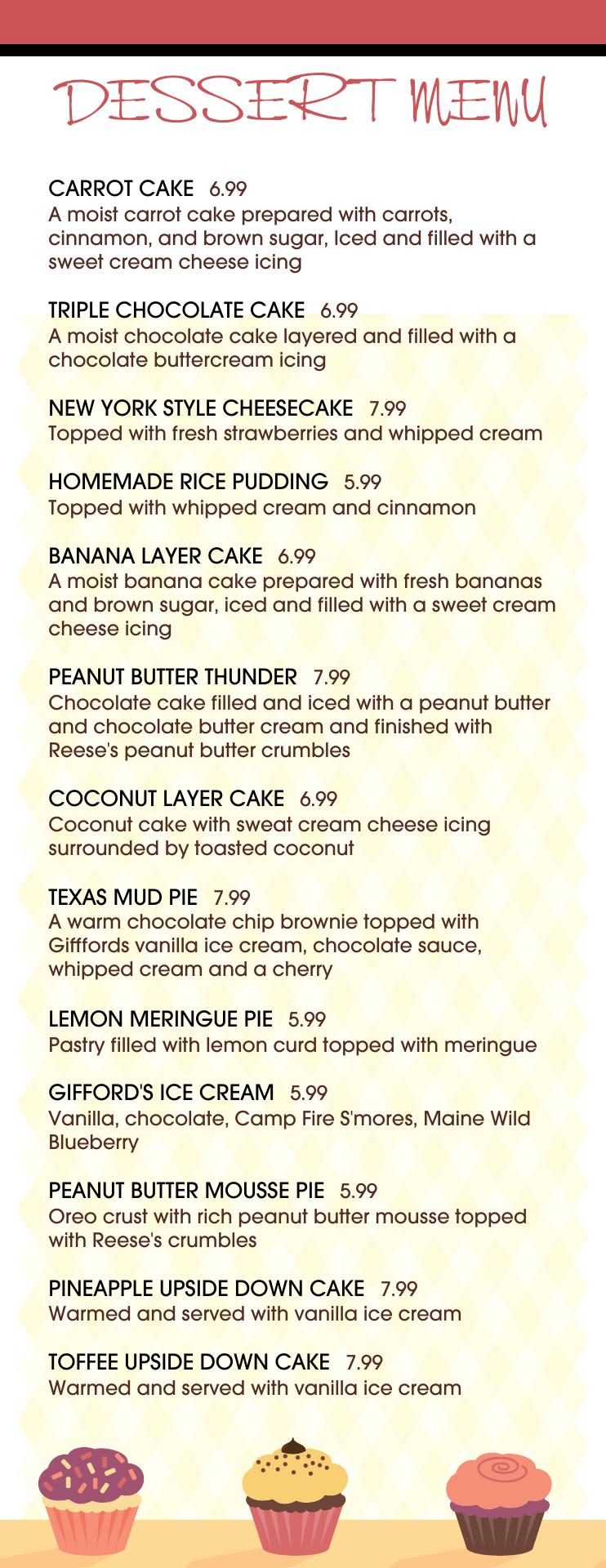 DESSERT MENU

CARROT CAKE 6.99
A moist carrot cake prepared with carrots, cinnamon, and brown sugar, Iced and filled with a sweet cream cheese icing

TRIPLE CHOCOLATE CAKE 6.99
A moist chocolate cake layered and filled with a chocolate buttercream icing

NEW YORK STYLE CHEESECAKE 7.99
Topped with fresh strawberries and whipped cream

HOMEMADE RICE PUDDING 5.99
Topped with whipped cream and cinnamon

BANANA LAYER CAKE 6.99
A moist banana cake prepared with fresh bananas and brown sugar, iced and filled with a sweet cream cheese icing

PEANUT BUTTER THUNDER 7.99
Chocolate cake filled and iced with a peanut butter and chocolate butter cream and finished with Reese's peanut butter crumbles

COCONUT LAYER CAKE 6.99
Coconut cake with sweat cream cheese icing surrounded by toasted coconut

TEXAS MUD PIE 7.99
A warm chocolate chip brownie topped with Giffords vanilla ice cream, chocolate sauce, whipped cream and a cherry

LEMON MERINGUE PIE 5.99
Pastry filled with lemon curd topped with meringue

GIFFORD'S ICE CREAM 5.99
Vanilla, chocolate, Camp Fire S'mores, Maine Wild Blueberry

PEANUT BUTTER MOUSSE PIE 5.99
Oreo crust with rich peanut butter mousse topped with Reese's crumbles

PINEAPPLE UPSIDE DOWN CAKE 7.99
Warmed and served with vanilla ice cream

TOFFEE UPSIDE DOWN CAKE 7.99
Warmed and served with vanilla ice cream